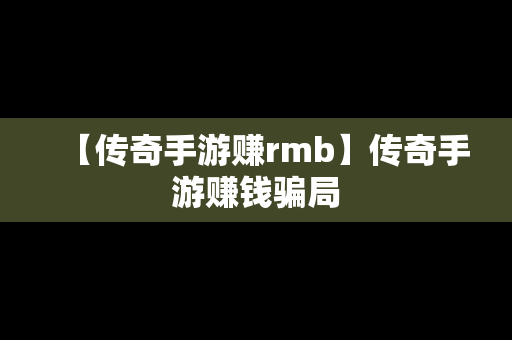 【传奇手游赚rmb】传奇手游赚钱骗局